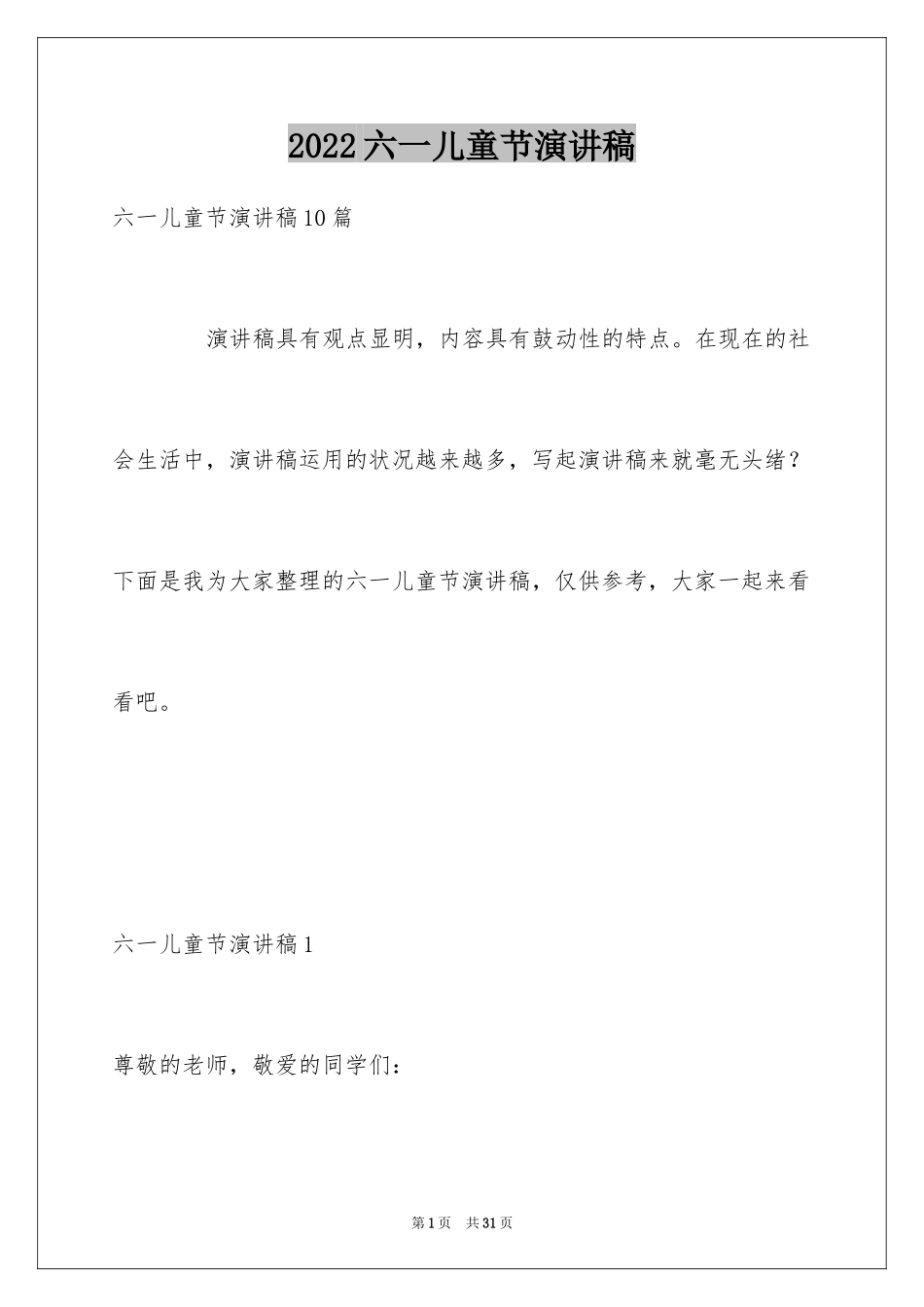 2022六一儿童节演讲稿

六一儿童节演讲稿10篇

演讲稿具有观点显明，内容具有鼓动性的特点。在现在的社会生活中，演讲稿运用的状况越来越多，写起演讲稿来就毫无头绪？下面是我为大家整理的六一儿童节演讲稿，仅供参考，大家一起来看看吧。

六一儿童节演讲稿1

尊敬的老师，敬爱的同学们：

第1页　共31页